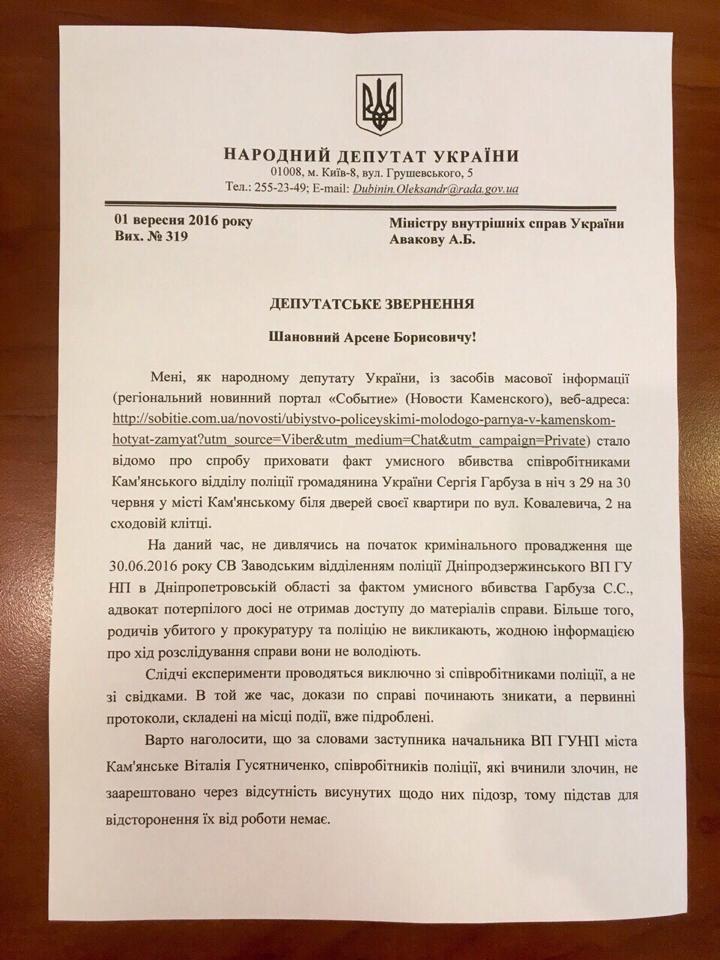 НАРОДНИЙ ДЕПУТАТ УКРАЇНИ
01008, м. Київ-8, вул. Грушевського, 5
Тел.: 255-23-49; E-mail: Dubinin.Oleksandr@rada.gov.ua

01 вересня 2016 року
Вих. № 319

Міністру внутрішніх справ України
Авакову А.Б.

ДЕПУТАТСЬКЕ ЗВЕРНЕННЯ

Шановний Арсене Борисовичу!

Мені, як народному депутату України, із засобів масової інформації (регіональний новинний портал «Событие» (Новости Каменского), веб-адреса: http://sobitie.com.ua/novosti/ubiystvo-policeyskimi-molodogo-parnya-v-kamenskom-hotyat-zamyat?utm_source=Viber&utm_medium=Chat&utm_campaign=Private) стало відомо про спробу приховати факт умисного вбивства співробітниками Кам'янського відділу поліції громадянина України Сергія Гарбуза в ніч з 29 на 30 червня у місті Кам'янському біля дверей своєї квартири по вул. Ковалевича, 2 на сходовій клітці.

На даний час, не дивлячись на початок кримінального провадження ще 30.06.2016 року СВ Заводським відділенням поліції Дніпродзержинського ВП ГУ НП в Дніпропетровській області за фактом умисного вбивства Гарбуза С.С., адвокат потерпілого досі не отримав доступу до матеріалів справи. Більше того, родичів убитого у прокуратуру та поліцію не викликають, жодною інформацією про хід розслідування справи вони не володіють.

Слідчі експерименти проводяться виключно зі співробітниками поліції, а не зі свідками. В той же час, докази по справі починають зникати, а первинні протоколи, складені на місці події, вже підроблені.

Варто наголосити, що за словами заступника начальника ВП ГУНП міста Кам'янське Віталія Гусятниченко, співробітників поліції, які вчинили злочин, не заарештовано через відсутність висунутих щодо них підозр, тому підстав для відсторонення їх від роботи немає.